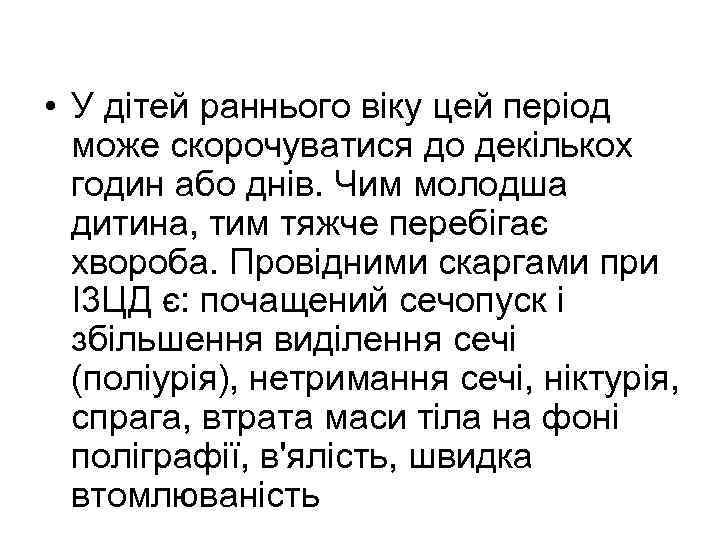 • У дітей раннього віку цей період може скорочуватися до декількох годин або днів. Чим молодша дитина, тим тяжче перебігає хвороба. Провідними скаргами при ІЗЦД є: почащений сечопуск і збільшення виділення сечі (поліурія), нетримання сечі, ніктурія, спрага, втрата маси тіла на фоні поліграфії, в'ялість, швидка втомлюваність